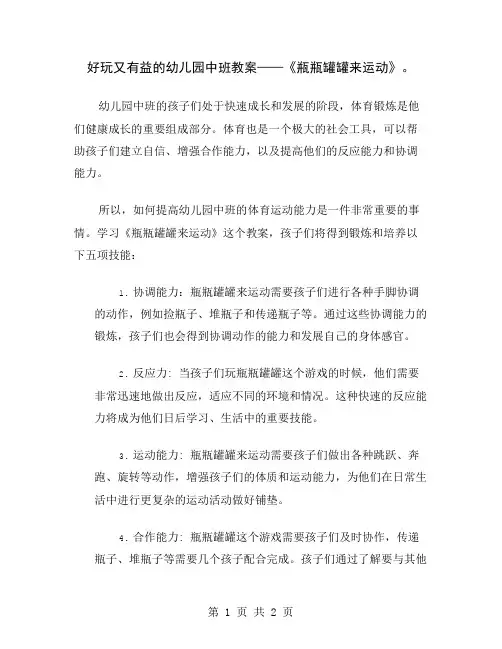 好玩又有益的幼儿园中班教案——《瓶瓶罐罐来运动》。

幼儿园中班的孩子们处于快速成长和发展的阶段，体育锻炼是他们健康成长的重要组成部分。体育也是一个极大的社会工具，可以帮助孩子们建立自信、增强合作能力，以及提高他们的反应能力和协调能力。

所以，如何提高幼儿园中班的体育运动能力是一件非常重要的事情。学习《瓶瓶罐罐来运动》这个教案，孩子们将得到锻炼和培养以下五项技能：

1. 协调能力：瓶瓶罐罐来运动需要孩子们进行各种手脚协调的动作，例如捡瓶子、堆瓶子和传递瓶子等。通过这些协调能力的锻炼，孩子们也会得到协调动作的能力和发展自己的身体感官。

2. 反应力：当孩子们玩瓶瓶罐罐这个游戏的时候，他们需要非常迅速地做出反应，适应不同的环境和情况。这种快速的反应能力将成为他们日后学习、生活中的重要技能。

3. 运动能力：瓶瓶罐罐来运动需要孩子们做出各种跳跃、奔跑、旋转等动作，增强孩子们的体质和运动能力，为他们在日常生活中进行更复杂的运动活动做好铺垫。

4. 合作能力：瓶瓶罐罐这个游戏需要孩子们及时协作，传递瓶子、堆瓶子等需要几个孩子配合完成。孩子们通过了解要与其他

第 1 页 共 2 页